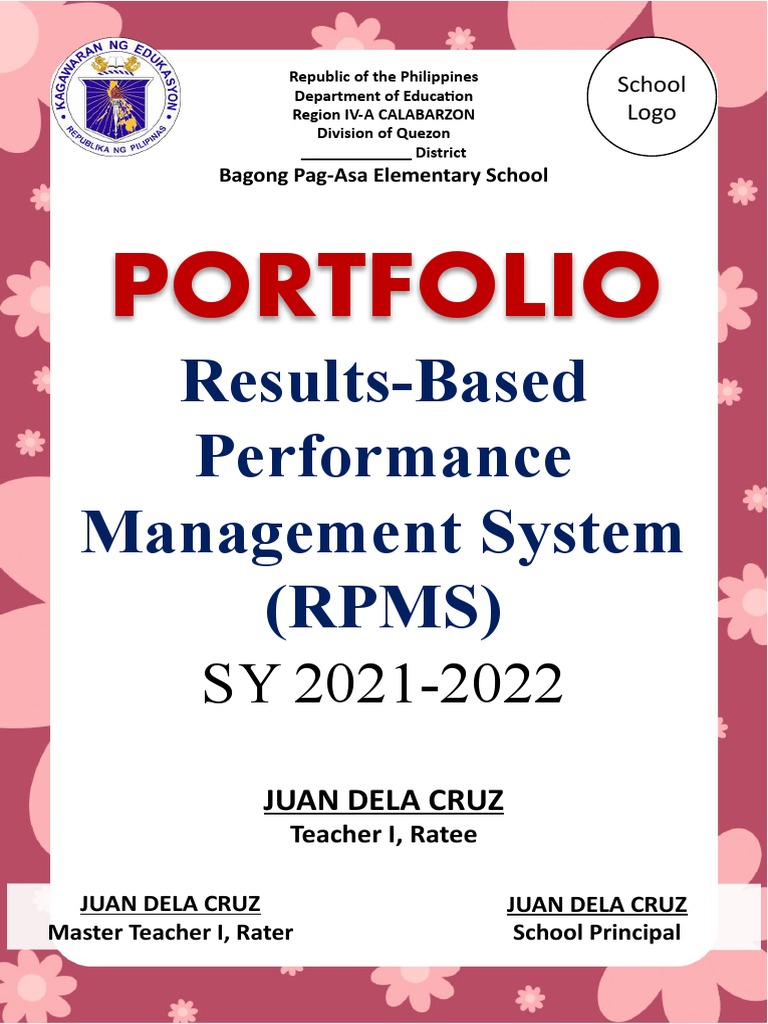 KAGAWARAN NG EDUKASYON
REPUBLIKA NG PILIPINAS

Republic of the Philippines
Department of Education
Region IV-A CALABARZON
Division of Quezon
____________ District
Bagong Pag-Asa Elementary School

School Logo

PORTFOLIO

Results-Based Performance Management System (RPMS)

SY 2021-2022

JUAN DELA CRUZ
Teacher I, Ratee

JUAN DELA CRUZ
Master Teacher I, Rater

JUAN DELA CRUZ
School Principal